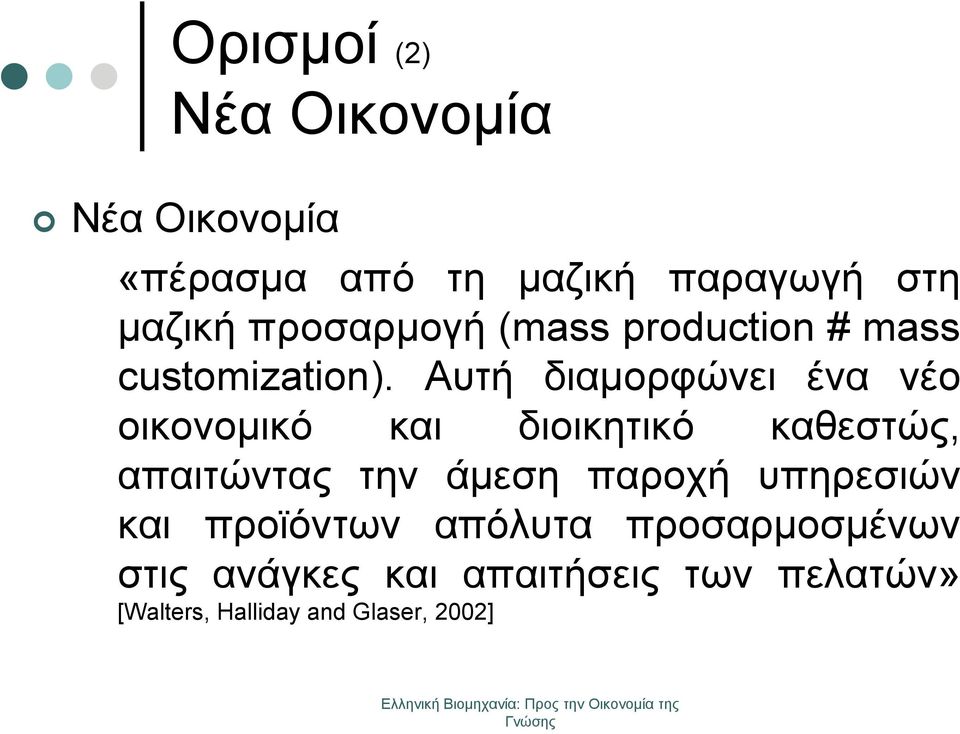 Ορισμοί (2)
Νέα Οικονομία

Νέα Οικονομία

«πέρασμα από τη μαζική παραγωγή στη μαζική προσαρμογή (mass production # mass customization). Αυτή διαμορφώνει ένα νέο οικονομικό και διοικητικό καθεστώς, απαιτώντας την άμεση παροχή υπηρεσιών και προϊόντων απόλυτα προσαρμοσμένων στις ανάγκες και απαιτήσεις των πελατών» [Walters, Halliday and Glaser, 2002]

Ελληνική Βιομηχανία: Προς την Οικονομία της Γνώσης